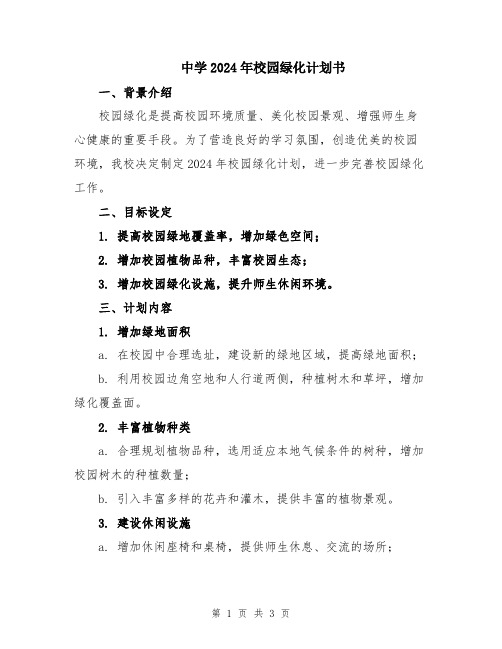 中学2024年校园绿化计划书

一、背景介绍

校园绿化是提高校园环境质量、美化校园景观、增强师生身心健康的重要手段。为了营造良好的学习氛围，创造优美的校园环境，我校决定制定2024年校园绿化计划，进一步完善校园绿化工作。

二、目标设定

1. 提高校园绿地覆盖率，增加绿色空间；

2. 增加校园植物品种，丰富校园生态；

3. 增加校园绿化设施，提升师生休闲环境。

三、计划内容

1. 增加绿地面积

a. 在校园中合理选址，建设新的绿地区域，提高绿地面积；

b. 利用校园边角空地和人行道两侧，种植树木和草坪，增加绿化覆盖面。

2. 丰富植物种类

a. 合理规划植物品种，选用适应本地气候条件的树种，增加校园树木的种植数量；

b. 引入丰富多样的花卉和灌木，提供丰富的植物景观。

3. 建设休闲设施

a. 增加休闲座椅和桌椅，提供师生休息、交流的场所；

第 1 页 共 3 页